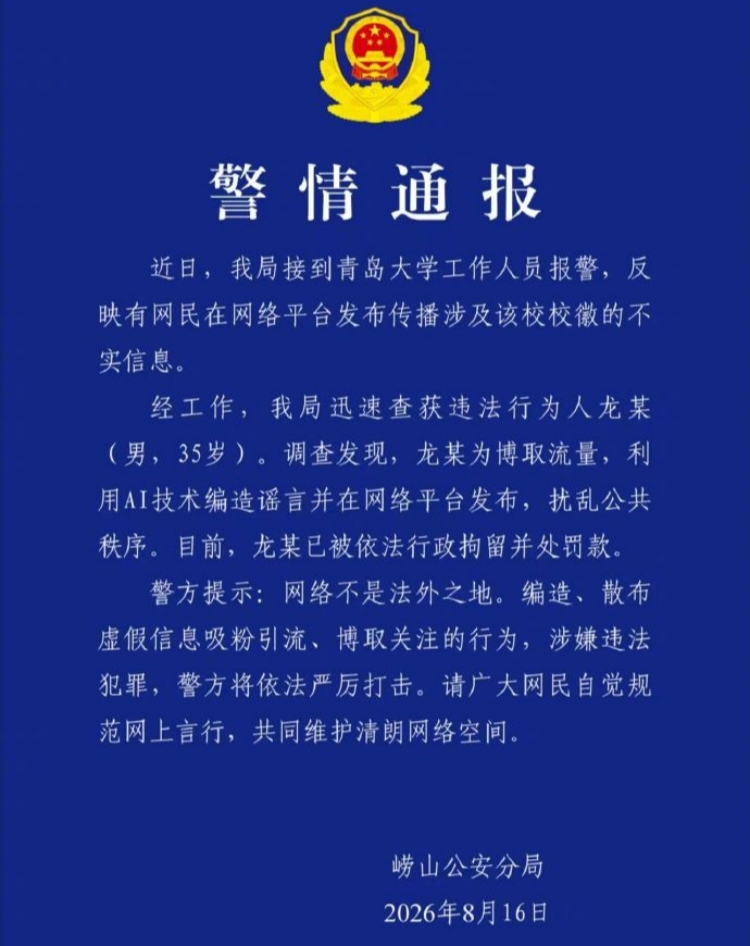 警情通报

近日，我局接到青岛大学工作人员报警，反映有网民在网络平台发布传播涉及该校校徽的不实信息。

经工作，我局迅速查获违法行为人龙某（男，35岁）。调查发现，龙某为博取流量，利用AI技术编造谣言并在网络平台发布，扰乱公共秩序。目前，龙某已被依法行政拘留并处罚款。

警方提示：网络不是法外之地。编造、散布虚假信息吸粉引流、博取关注的行为，涉嫌违法犯罪，警方将依法严厉打击。请广大网民自觉规范网上言行，共同维护清朗网络空间。

崂山公安分局
2026年8月16日